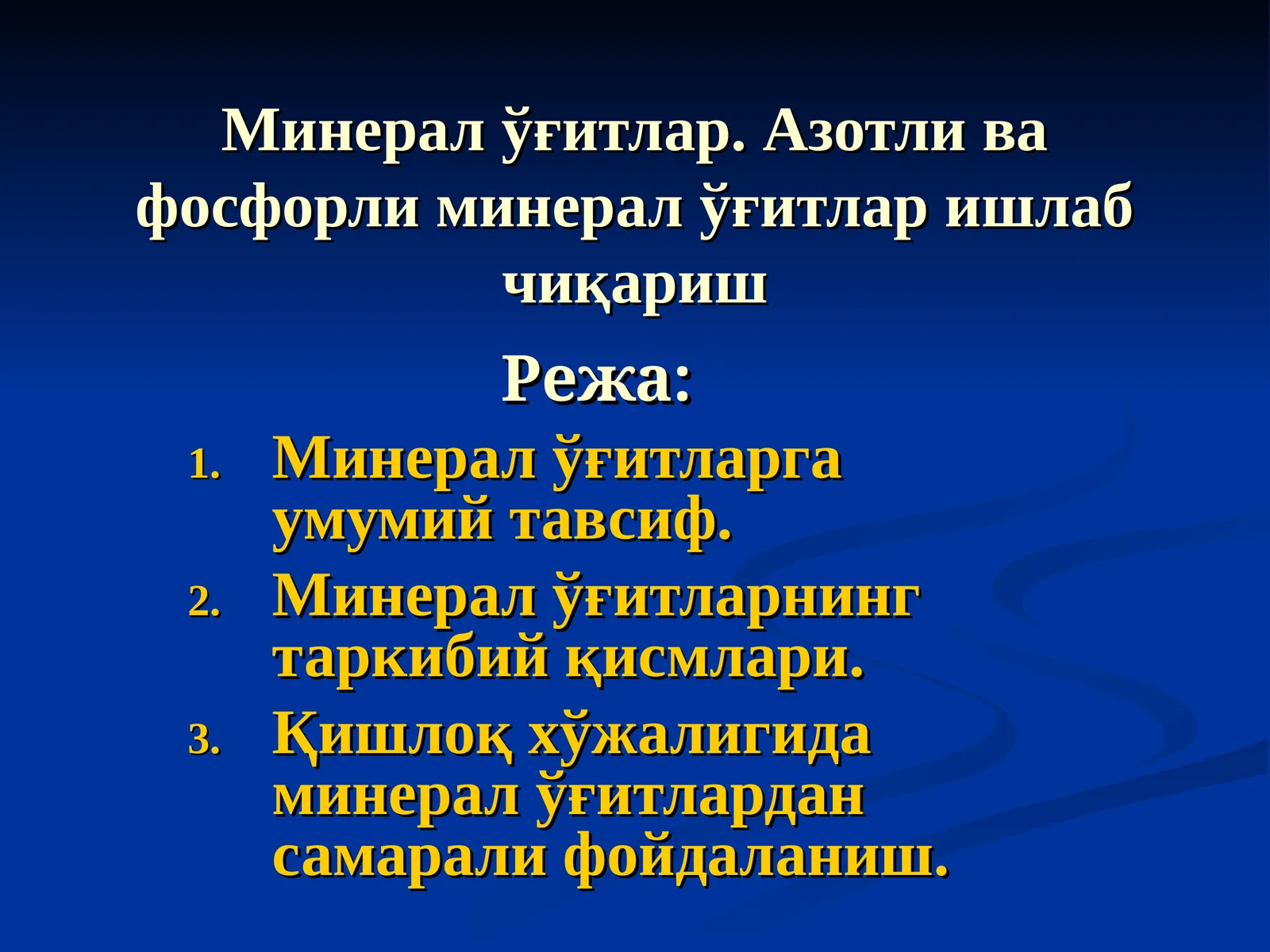 Минерал ўғитлар. Азотли ва фосфорли минерал ўғитлар ишлаб чиқариш

Режа:

1. Минерал ўғитларга умумий тавсиф.
2. Минерал ўғитларнинг таркибий қисмлари.
3. Қишлоқ хўжалигида минерал ўғитлардан самарали фойдаланиш.